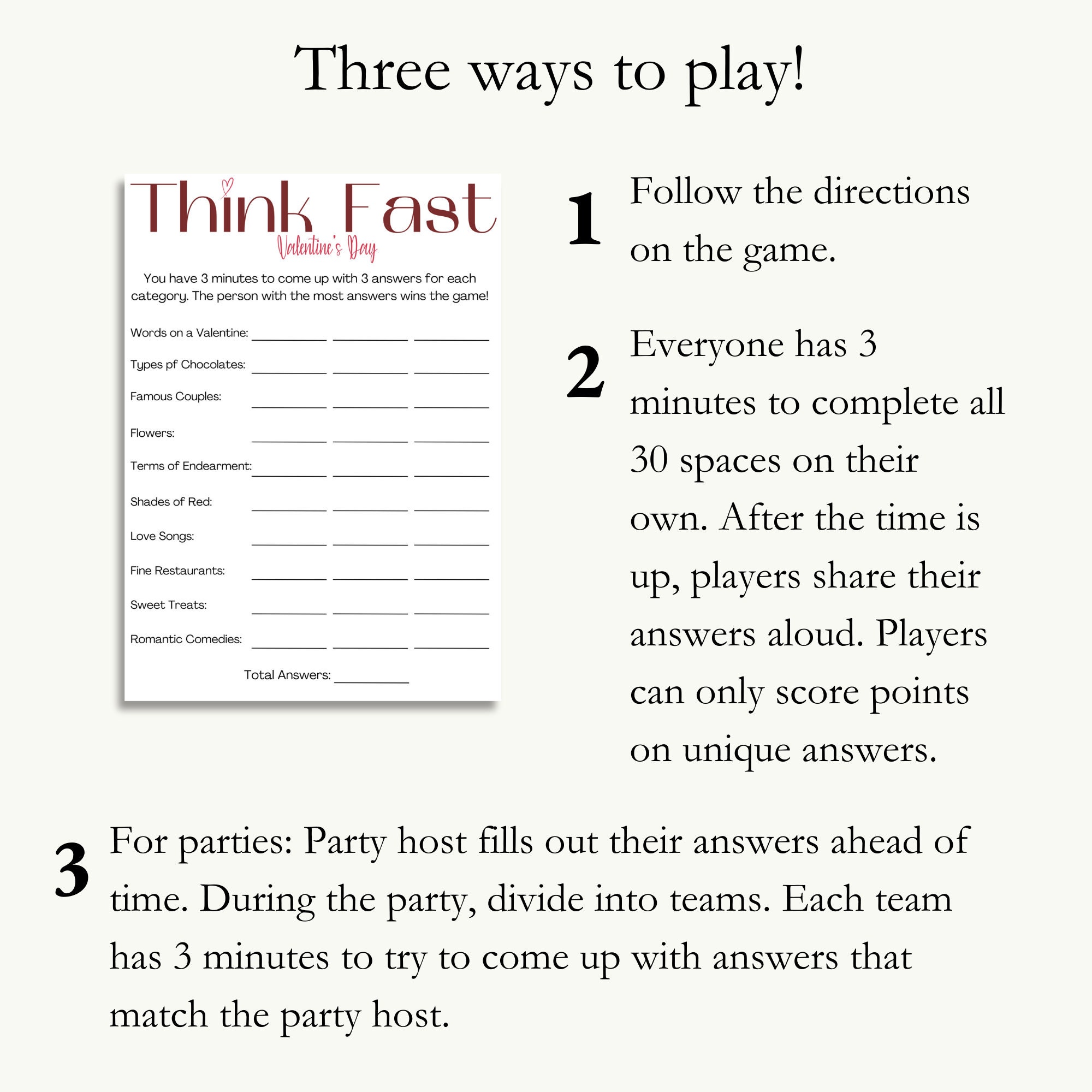 Three ways to play!

Think Fast

Valentine's Day

You have 3 minutes to come up with 3 answers for each category. The person with the most answers wins the game!

Words on a Valentine: ________ ________ ________

Types pf Chocolates: ________ ________ ________

Famous Couples: ________ ________ ________

Flowers: ________ ________ ________

Terms of Endearment: ________ ________ ________

Shades of Red: ________ ________ ________

Love Songs: ________ ________ ________

Fine Restaurants: ________ ________ ________

Sweet Treats: ________ ________ ________

Romantic Comedies: ________ ________ ________

Total Answers: ________

1 Follow the directions on the game.

2 Everyone has 3 minutes to complete all 30 spaces on their own. After the time is up, players share their answers aloud. Players can only score points on unique answers.

3 For parties: Party host fills out their answers ahead of time. During the party, divide into teams. Each team has 3 minutes to try to come up with answers that match the party host.